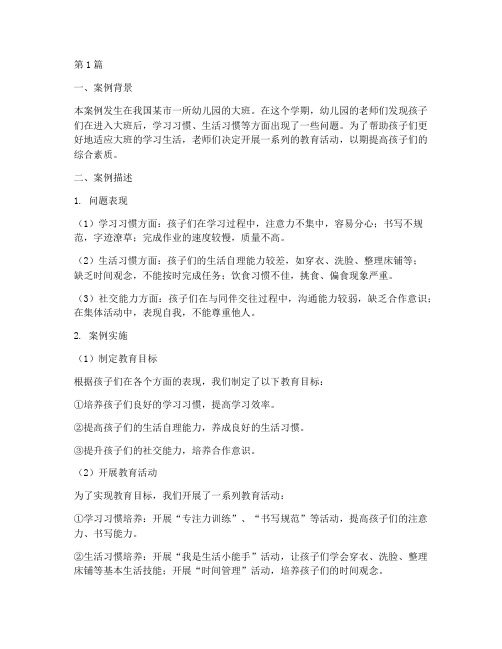 第1篇

一、案例背景

本案例发生在我国某市一所幼儿园的大班。在这个学期，幼儿园的老师们发现孩子们在进入大班后，学习习惯、生活习惯等方面出现了一些问题。为了帮助孩子们更好地适应大班的学习生活，老师们决定开展一系列的教育活动，以期提高孩子们的综合素质。

二、案例描述

1. 问题表现

（1）学习习惯方面：孩子们在学习过程中，注意力不集中，容易分心；书写不规范，字迹潦草；完成作业的速度较慢，质量不高。

（2）生活习惯方面：孩子们的生活自理能力较差，如穿衣、洗脸、整理床铺等；缺乏时间观念，不能按时完成任务；饮食习惯不佳，挑食、偏食现象严重。

（3）社交能力方面：孩子们在与同伴交往过程中，沟通能力较弱，缺乏合作意识；在集体活动中，表现自我，不能尊重他人。

2. 案例实施

（1）制定教育目标

根据孩子们在各个方面的表现，我们制定了以下教育目标：

①培养孩子们良好的学习习惯，提高学习效率。

②提高孩子们的生活自理能力，养成良好的生活习惯。

③提升孩子们的社交能力，培养合作意识。

（2）开展教育活动

为了实现教育目标，我们开展了一系列教育活动：

①学习习惯培养：开展“专注力训练”、“书写规范”等活动，提高孩子们的注意力、书写能力。

②生活习惯培养：开展“我是生活小能手”活动，让孩子们学会穿衣、洗脸、整理床铺等基本生活技能；开展“时间管理”活动，培养孩子们的时间观念。